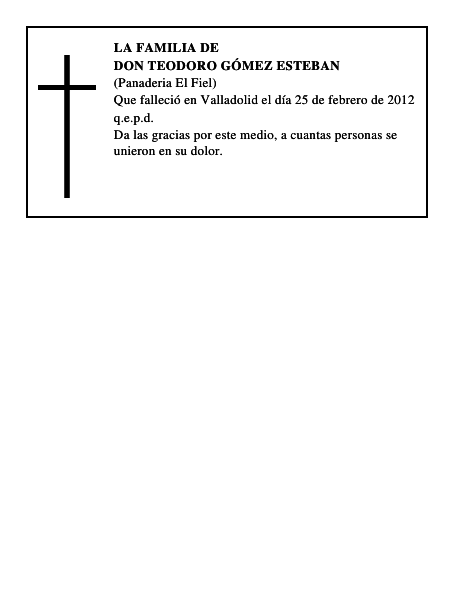 LA FAMILIA DE
DON TEODORO GÓMEZ ESTEBAN
(Panaderia El Fiel)
Que falleció en Valladolid el día 25 de febrero de 2012
q.e.p.d.
Da las gracias por este medio, a cuantas personas se unieron en su dolor.